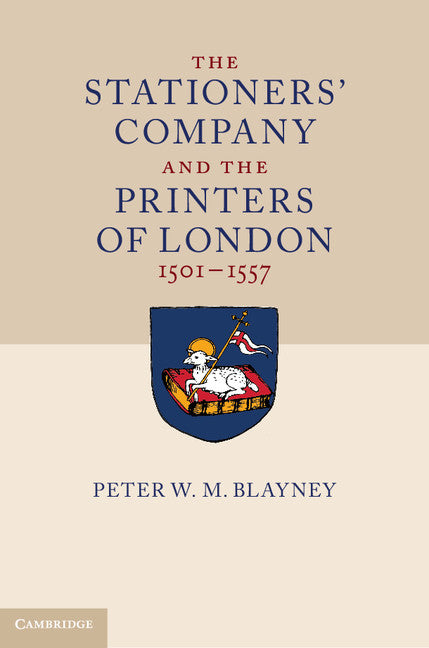 THE
STATIONERS'
COMPANY
AND THE
PRINTERS
OF LONDON
1501–1557

PETER W. M. BLAYNEY

CAMBRIDGE